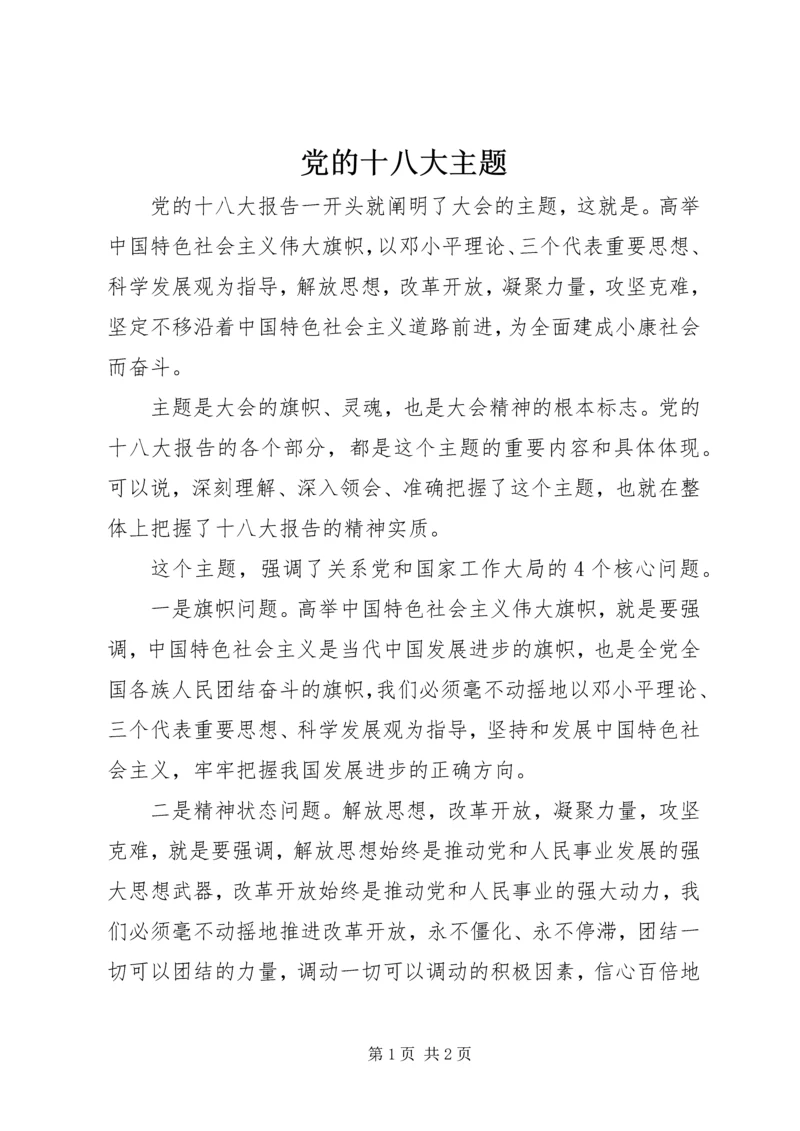 党的十八大主题

党的十八大报告一开头就阐明了大会的主题，这就是。高举中国特色社会主义伟大旗帜，以邓小平理论、三个代表重要思想、科学发展观为指导，解放思想，改革开放，凝聚力量，攻坚克难，坚定不移沿着中国特色社会主义道路前进，为全面建成小康社会而奋斗。

主题是大会的旗帜、灵魂，也是大会精神的根本标志。党的十八大报告的各个部分，都是这个主题的重要内容和具体体现。可以说，深刻理解、深入领会、准确把握了这个主题，也就在整体上把握了十八大报告的精神实质。

这个主题，强调了关系党和国家工作大局的4个核心问题。

一是旗帜问题。高举中国特色社会主义伟大旗帜，就是要强调，中国特色社会主义是当代中国发展进步的旗帜，也是全党全国各族人民团结奋斗的旗帜，我们必须毫不动摇地以邓小平理论、三个代表重要思想、科学发展观为指导，坚持和发展中国特色社会主义，牢牢把握我国发展进步的正确方向。

二是精神状态问题。解放思想，改革开放，凝聚力量，攻坚克难，就是要强调，解放思想始终是推动党和人民事业发展的强大思想武器，改革开放始终是推动党和人民事业的强大动力，我们必须毫不动摇地推进改革开放，永不僵化、永不停滞，团结一切可以团结的力量，调动一切可以调动的积极因素，信心百倍地

第1页 共2页